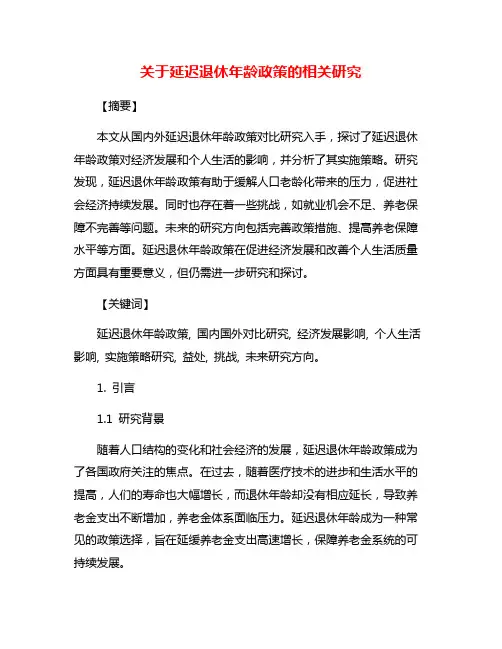 关于延迟退休年龄政策的相关研究

【摘要】

本文从国内外延迟退休年龄政策对比研究入手，探讨了延迟退休年龄政策对经济发展和个人生活的影响，并分析了其实施策略。研究发现，延迟退休年龄政策有助于缓解人口老龄化带来的压力，促进社会经济持续发展。同时也存在着一些挑战，如就业机会不足、养老保障不完善等问题。未来的研究方向包括完善政策措施、提高养老保障水平等方面。延迟退休年龄政策在促进经济发展和改善个人生活质量方面具有重要意义，但仍需进一步研究和探讨。

【关键词】

延迟退休年龄政策, 国内国外对比研究, 经济发展影响, 个人生活影响, 实施策略研究, 益处, 挑战, 未来研究方向。

1. 引言

1.1 研究背景

随着人口结构的变化和社会经济的发展，延迟退休年龄政策成为了各国政府关注的焦点。在过去，随着医疗技术的进步和生活水平的提高，人们的寿命也大幅增长，而退休年龄却没有相应延长，导致养老金支出不断增加，养老金体系面临压力。延迟退休年龄成为一种常见的政策选择，旨在延缓养老金支出高速增长，保障养老金系统的可持续发展。